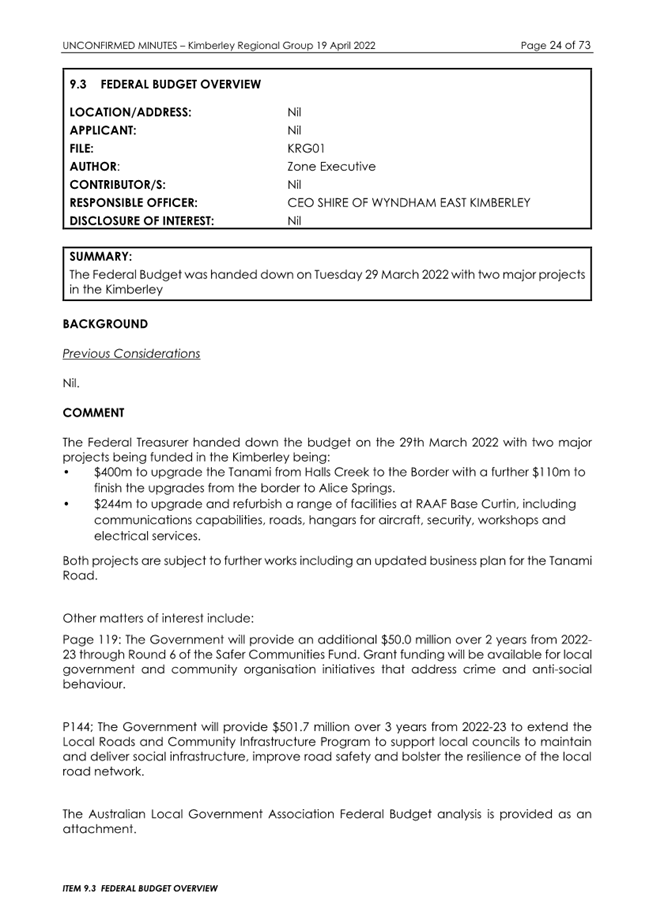 UNCONFIRMED MINUTES – Kimberley Regional Group 19 April 2022 Page 24 of 73

9.3 FEDERAL BUDGET OVERVIEW

| | |
|---|---|
| LOCATION/ADDRESS: | Nil |
| APPLICANT: | Nil |
| FILE: | KRG01 |
| AUTHOR: | Zone Executive |
| CONTRIBUTOR/S: | Nil |
| RESPONSIBLE OFFICER: | CEO SHIRE OF WYNDHAM EAST KIMBERLEY |
| DISCLOSURE OF INTEREST: | Nil |

SUMMARY:
The Federal Budget was handed down on Tuesday 29 March 2022 with two major projects in the Kimberley

BACKGROUND

Previous Considerations

Nil.

COMMENT

The Federal Treasurer handed down the budget on the 29th March 2022 with two major projects being funded in the Kimberley being:
• $400m to upgrade the Tanami from Halls Creek to the Border with a further $110m to finish the upgrades from the border to Alice Springs.
• $244m to upgrade and refurbish a range of facilities at RAAF Base Curtin, including communications capabilities, roads, hangars for aircraft, security, workshops and electrical services.

Both projects are subject to further works including an updated business plan for the Tanami Road.

Other matters of interest include:

Page 119: The Government will provide an additional $50.0 million over 2 years from 2022-23 through Round 6 of the Safer Communities Fund. Grant funding will be available for local government and community organisation initiatives that address crime and anti-social behaviour.

P144; The Government will provide $501.7 million over 3 years from 2022-23 to extend the Local Roads and Community Infrastructure Program to support local councils to maintain and deliver social infrastructure, improve road safety and bolster the resilience of the local road network.

The Australian Local Government Association Federal Budget analysis is provided as an attachment.

ITEM 9.3 FEDERAL BUDGET OVERVIEW